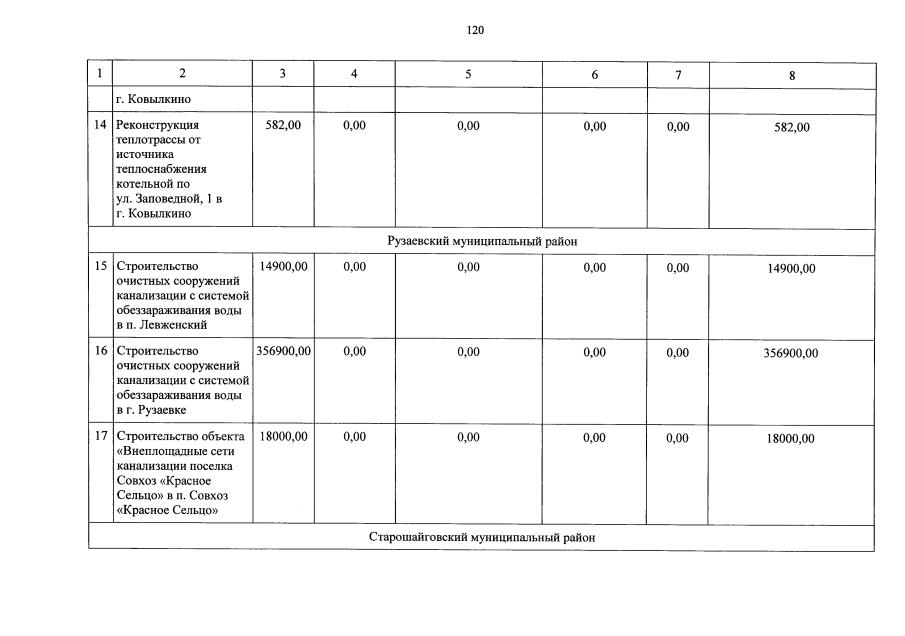 120

| 1 | 2 | 3 | 4 | 5 | 6 | 7 | 8 |
|---|---|---|---|---|---|---|---|
|  | г. Ковылкино |  |  |  |  |  |  |
| 14 | Реконструкция теплотрассы от источника теплоснабжения котельной по ул. Заповедной, 1 в г. Ковылкино | 582,00 | 0,00 | 0,00 | 0,00 | 0,00 | 582,00 |
| Рузаевский муниципальный район |  |  |  |  |  |  |  |
| 15 | Строительство очистных сооружений канализации с системой обеззараживания воды в п. Левженский | 14900,00 | 0,00 | 0,00 | 0,00 | 0,00 | 14900,00 |
| 16 | Строительство очистных сооружений канализации с системой обеззараживания воды в г. Рузаевке | 356900,00 | 0,00 | 0,00 | 0,00 | 0,00 | 356900,00 |
| 17 | Строительство объекта «Внеплощадные сети канализации поселка Совхоз «Красное Сельцо» в п. Совхоз «Красное Сельцо» | 18000,00 | 0,00 | 0,00 | 0,00 | 0,00 | 18000,00 |
| Старошайговский муниципальный район |  |  |  |  |  |  |  |